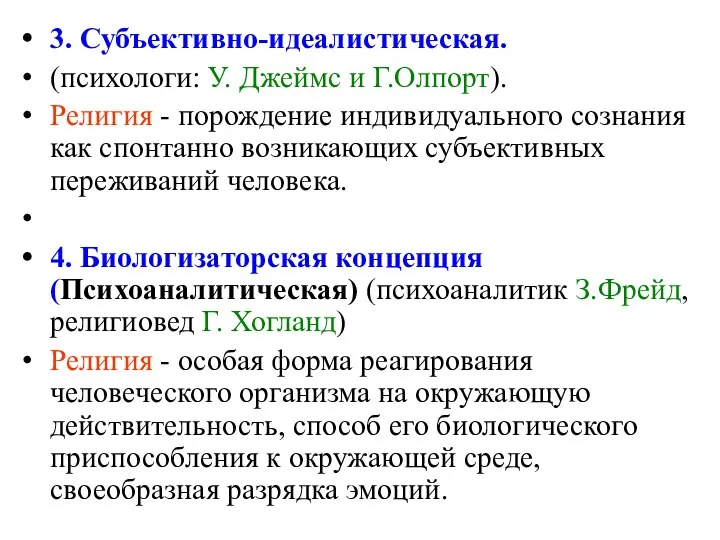 • 3. Субъективно-идеалистическая.
• (психологи: У. Джеймс и Г.Олпорт).
• Религия - порождение индивидуального сознания как спонтанно возникающих субъективных переживаний человека.
•
• 4. Биологизаторская концепция (Психоаналитическая) (психоаналитик З.Фрейд, религиовед Г. Хогланд)
• Религия - особая форма реагирования человеческого организма на окружающую действительность, способ его биологического приспособления к окружающей среде, своеобразная разрядка эмоций.